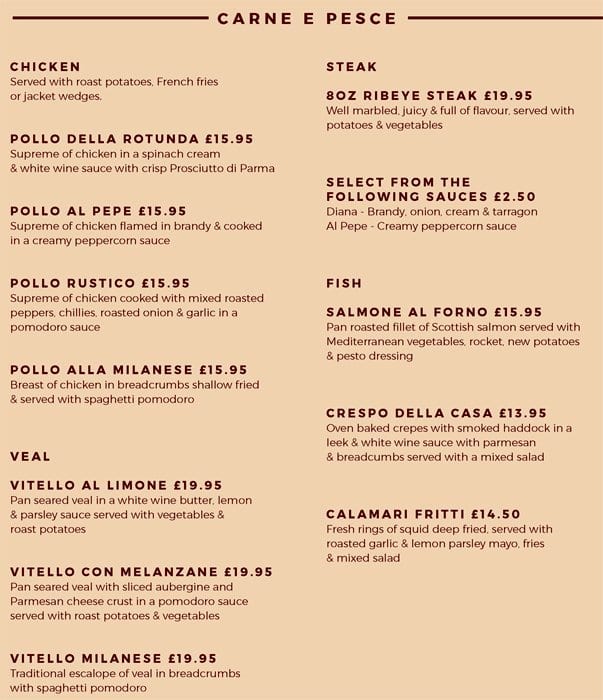 CARNE E PESCE

CHICKEN
Served with roast potatoes, French fries or jacket wedges.

POLLO DELLA ROTUNDA £15.95
Supreme of chicken in a spinach cream & white wine sauce with crisp Prosciutto di Parma

POLLO AL PEPE £15.95
Supreme of chicken flamed in brandy & cooked in a creamy peppercorn sauce

POLLO RUSTICO £15.95
Supreme of chicken cooked with mixed roasted peppers, chillies, roasted onion & garlic in a pomodoro sauce

POLLO ALLA MILANESE £15.95
Breast of chicken in breadcrumbs shallow fried & served with spaghetti pomodoro

VEAL

VITELLO AL LIMONE £19.95
Pan seared veal in a white wine butter, lemon & parsley sauce served with vegetables & roast potatoes

VITELLO CON MELANZANE £19.95
Pan seared veal with sliced aubergine and Parmesan cheese crust in a pomodoro sauce served with roast potatoes & vegetables

VITELLO MILANESE £19.95
Traditional escalope of veal in breadcrumbs with spaghetti pomodoro

STEAK

8OZ RIBEYE STEAK £19.95
Well marbled, juicy & full of flavour, served with potatoes & vegetables

SELECT FROM THE FOLLOWING SAUCES £2.50
Diana - Brandy, onion, cream & tarragon
Al Pepe - Creamy peppercorn sauce

FISH

SALMONE AL FORNO £15.95
Pan roasted fillet of Scottish salmon served with Mediterranean vegetables, rocket, new potatoes & pesto dressing

CRESPO DELLA CASA £13.95
Oven baked crepes with smoked haddock in a leek & white wine sauce with parmesan & breadcumbs served with a mixed salad

CALAMARI FRITTI £14.50
Fresh rings of squid deep fried, served with roasted garlic & lemon parsley mayo, fries & mixed salad